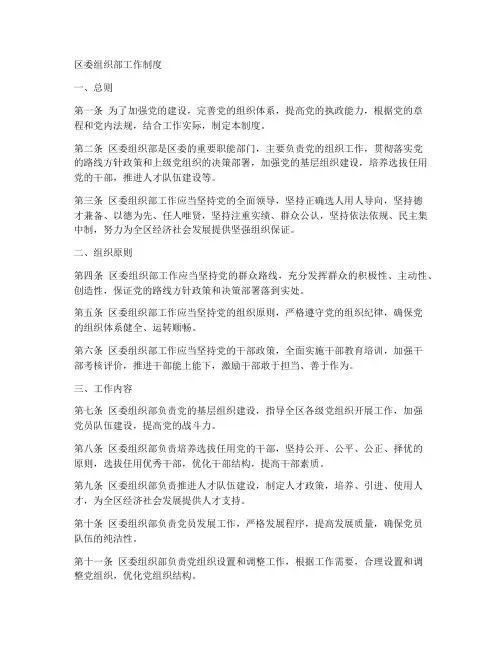 区委组织部工作制度

一、总则

第一条 为了加强党的建设，完善党的组织体系，提高党的执政能力，根据党的章程和党内法规，结合工作实际，制定本制度。

第二条 区委组织部是区委的重要职能部门，主要负责党的组织工作，贯彻落实党的路线方针政策和上级党组织的决策部署，加强党的基层组织建设，培养选拔任用党的干部，推进人才队伍建设等。

第三条 区委组织部工作应当坚持党的全面领导，坚持正确选人用人导向，坚持德才兼备、以德为先、任人唯贤，坚持注重实绩、群众公认，坚持依法依规、民主集中制，努力为全区经济社会发展提供坚强组织保证。

二、组织原则

第四条 区委组织部工作应当坚持党的群众路线，充分发挥群众的积极性、主动性、创造性，保证党的路线方针政策和决策部署落到实处。

第五条 区委组织部工作应当坚持党的组织原则，严格遵守党的组织纪律，确保党的组织体系健全、运转顺畅。

第六条 区委组织部工作应当坚持党的干部政策，全面实施干部教育培训，加强干部考核评价，推进干部能上能下，激励干部敢于担当、善于作为。

三、工作内容

第七条 区委组织部负责党的基层组织建设，指导全区各级党组织开展工作，加强党员队伍建设，提高党的战斗力。

第八条 区委组织部负责培养选拔任用党的干部，坚持公开、公平、公正、择优的原则，选拔任用优秀干部，优化干部结构，提高干部素质。

第九条 区委组织部负责推进人才队伍建设，制定人才政策，培养、引进、使用人才，为全区经济社会发展提供人才支持。

第十条 区委组织部负责党员发展工作，严格发展程序，提高发展质量，确保党员队伍的纯洁性。

第十一条 区委组织部负责党组织设置和调整工作，根据工作需要，合理设置和调整党组织，优化党组织结构。